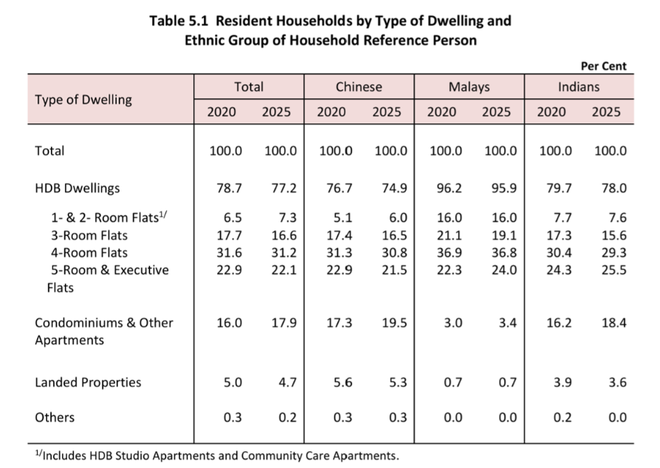 Table 5.1 Resident Households by Type of Dwelling and Ethnic Group of Household Reference Person

Per Cent

| Type of Dwelling | Total 2020 | Total 2025 | Chinese 2020 | Chinese 2025 | Malays 2020 | Malays 2025 | Indians 2020 | Indians 2025 |
|---|---|---|---|---|---|---|---|---|
| Total | 100.0 | 100.0 | 100.0 | 100.0 | 100.0 | 100.0 | 100.0 | 100.0 |
| HDB Dwellings | 78.7 | 77.2 | 76.7 | 74.9 | 96.2 | 95.9 | 79.7 | 78.0 |
| 1- & 2- Room Flats$^{1/}$ | 6.5 | 7.3 | 5.1 | 6.0 | 16.0 | 16.0 | 7.7 | 7.6 |
| 3-Room Flats | 17.7 | 16.6 | 17.4 | 16.5 | 21.1 | 19.1 | 17.3 | 15.6 |
| 4-Room Flats | 31.6 | 31.2 | 31.3 | 30.8 | 36.9 | 36.8 | 30.4 | 29.3 |
| 5-Room & Executive Flats | 22.9 | 22.1 | 22.9 | 21.5 | 22.3 | 24.0 | 24.3 | 25.5 |
| Condominiums & Other Apartments | 16.0 | 17.9 | 17.3 | 19.5 | 3.0 | 3.4 | 16.2 | 18.4 |
| Landed Properties | 5.0 | 4.7 | 5.6 | 5.3 | 0.7 | 0.7 | 3.9 | 3.6 |
| Others | 0.3 | 0.2 | 0.3 | 0.3 | 0.0 | 0.0 | 0.2 | 0.0 |

$^{1/}$Includes HDB Studio Apartments and Community Care Apartments.